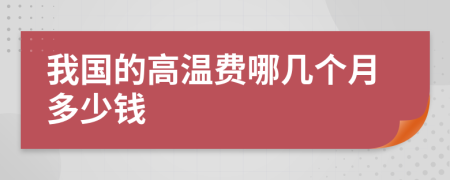 我国的高温费哪几个月多少钱